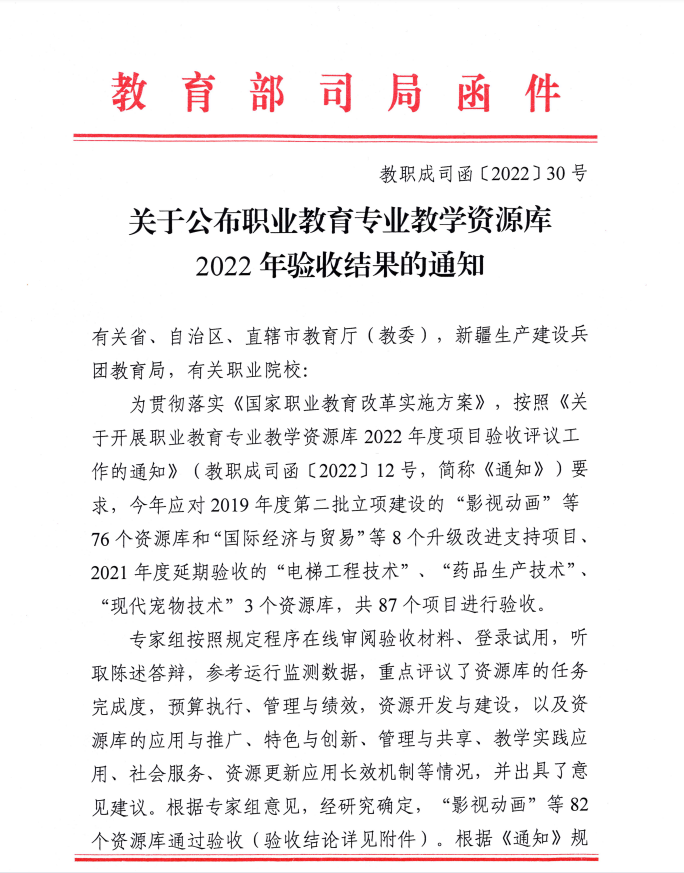 教育部司局函件

教职成司函〔2022〕30号

关于公布职业教育专业教学资源库
2022年验收结果的通知

有关省、自治区、直辖市教育厅（教委），新疆生产建设兵团教育局，有关职业院校:

为贯彻落实《国家职业教育改革实施方案》，按照《关于开展职业教育专业教学资源库2022年度项目验收评议工作的通知》（教职成司函〔2022〕12号，简称《通知》）要求，今年应对2019年度第二批立项建设的“影视动画”等76个资源库和“国际经济与贸易”等8个升级改进支持项目、2021年度延期验收的“电梯工程技术”、“药品生产技术”、“现代宠物技术”3个资源库，共87个项目进行验收。

专家组按照规定程序在线审阅验收材料、登录试用，听取陈述答辩，参考运行监测数据，重点评议了资源库的任务完成度，预算执行、管理与绩效，资源开发与建设，以及资源库的应用与推广、特色与创新、管理与共享、教学实践应用、社会服务、资源更新应用长效机制等情况，并出具了意见建议。根据专家组意见，经研究确定，“影视动画”等82个资源库通过验收（验收结论详见附件）。根据《通知》规